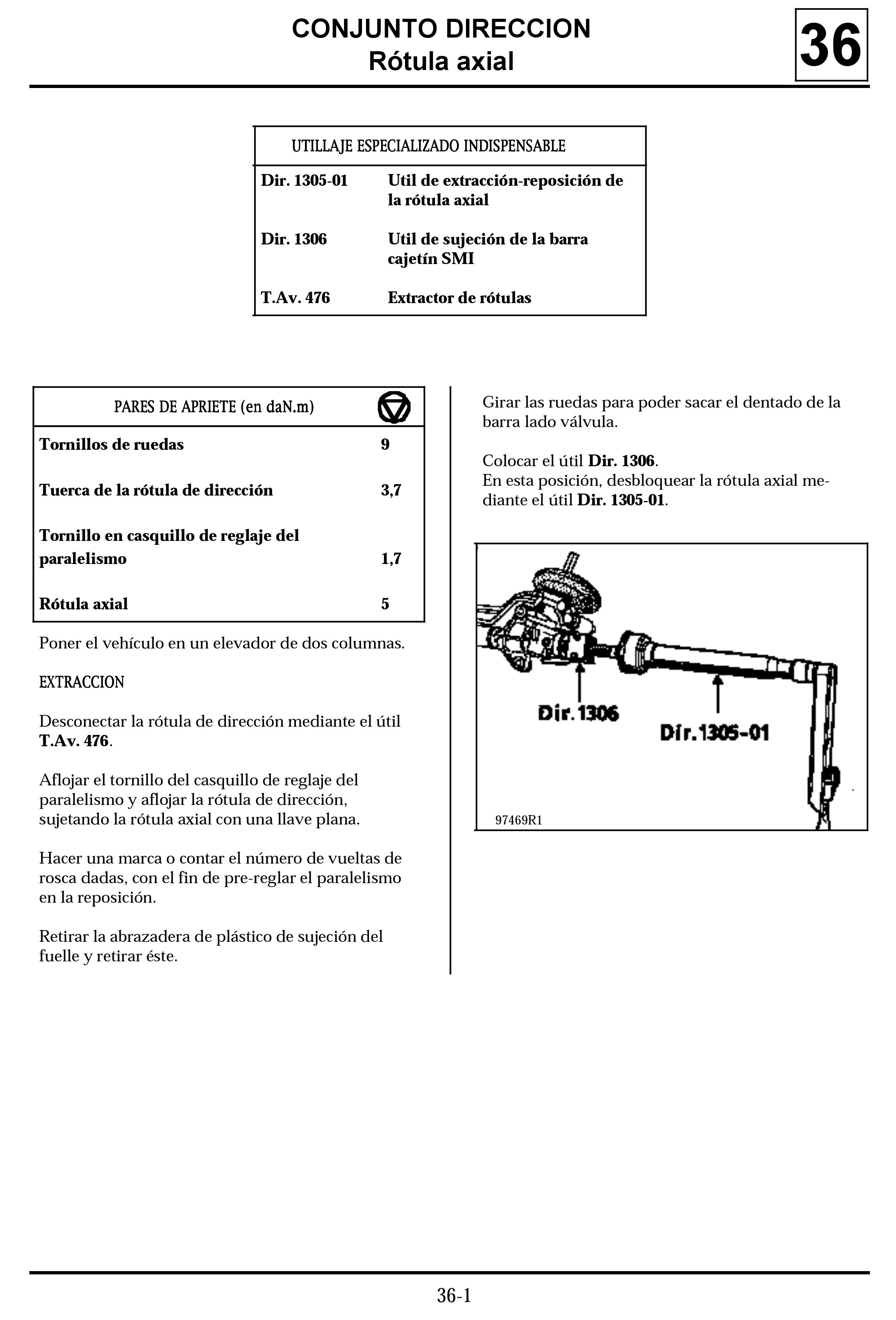 CONJUNTO DIRECCION
Rótula axial

36

| UTILLAJE ESPECIALIZADO INDISPENSABLE | |
|---|---|
| Dir. 1305-01 | Util de extracción-reposición de la rótula axial |
| Dir. 1306 | Util de sujeción de la barra cajetín SMI |
| T.Av. 476 | Extractor de rótulas |

| PARES DE APRIETE (en daN.m) | |
|---|---|
| Tornillos de ruedas | 9 |
| Tuerca de la rótula de dirección | 3,7 |
| Tornillo en casquillo de reglaje del paralelismo | 1,7 |
| Rótula axial | 5 |

Poner el vehículo en un elevador de dos columnas.

EXTRACCION

Desconectar la rótula de dirección mediante el útil T.Av. 476.

Aflojar el tornillo del casquillo de reglaje del paralelismo y aflojar la rótula de dirección, sujetando la rótula axial con una llave plana.

Hacer una marca o contar el número de vueltas de rosca dadas, con el fin de pre-reglar el paralelismo en la reposición.

Retirar la abrazadera de plástico de sujeción del fuelle y retirar éste.

Girar las ruedas para poder sacar el dentado de la barra lado válvula.

Colocar el útil Dir. 1306.
En esta posición, desbloquear la rótula axial mediante el útil Dir. 1305-01.

Dir. 1306
Dir. 1305-01
97469R1

36-1